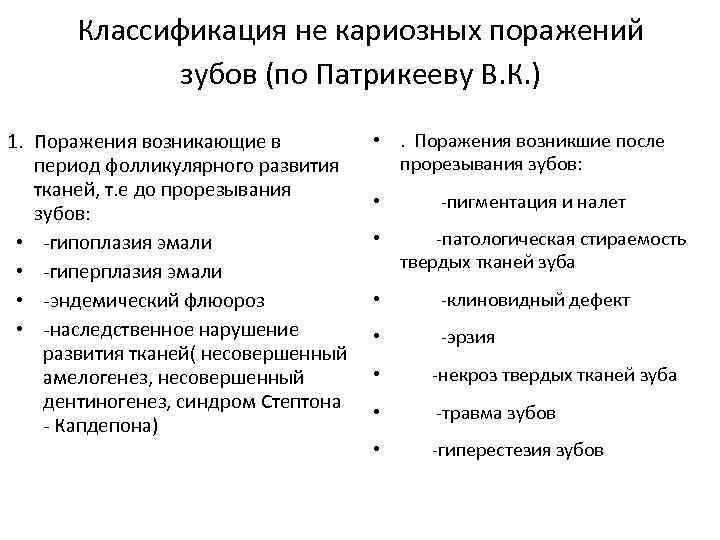 Классификация не кариозных поражений зубов (по Патрикееву В.К.)

1. Поражения возникающие в период фолликулярного развития тканей, т.е до прорезывания зубов:
• -гипоплазия эмали
• -гиперплазия эмали
• -эндемический флюороз
• -наследственное нарушение развития тканей( несовершенный амелогенез, несовершенный дентиногенез, синдром Стептона - Капдепона)

• . Поражения возникшие после прорезывания зубов:
• -пигментация и налет
• -патологическая стираемость твердых тканей зуба
• -клиновидный дефект
• -эрзия
• -некроз твердых тканей зуба
• -травма зубов
• -гиперестезия зубов